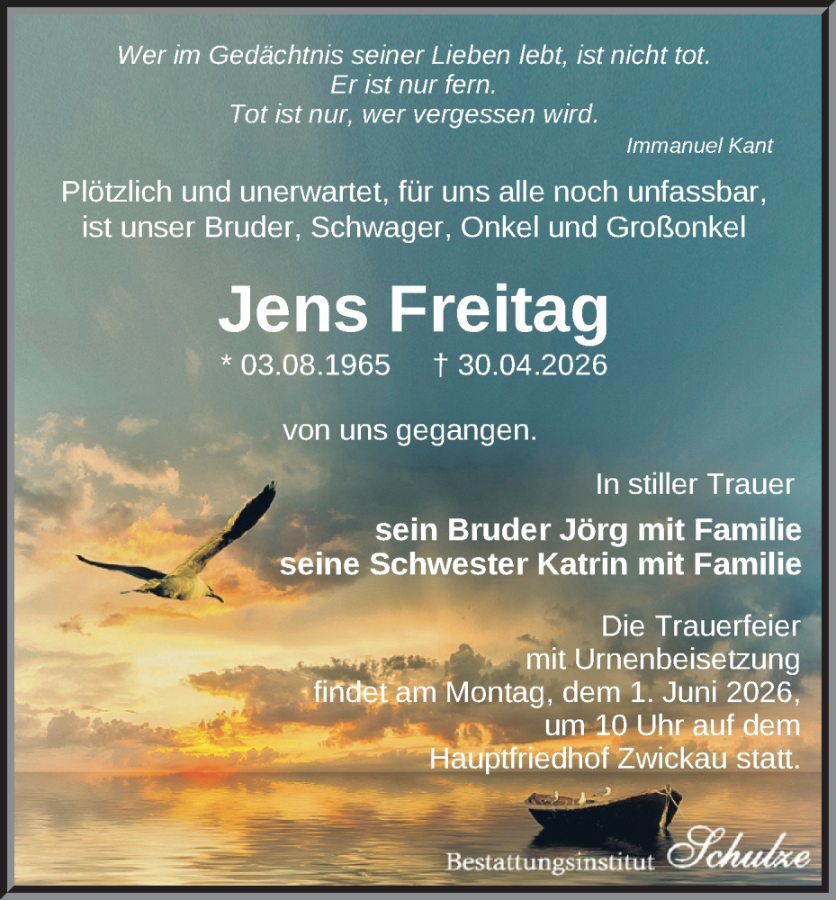 Wer im Gedächtnis seiner Lieben lebt, ist nicht tot.
Er ist nur fern.
Tot ist nur, wer vergessen wird.

Immanuel Kant

Plötzlich und unerwartet, für uns alle noch unfassbar, ist unser Bruder, Schwager, Onkel und Großonkel

Jens Freitag

* 03.08.1965 † 30.04.2026

von uns gegangen.

In stiller Trauer

sein Bruder Jörg mit Familie
seine Schwester Katrin mit Familie

Die Trauerfeier mit Urnenbeisetzung findet am Montag, dem 1. Juni 2026, um 10 Uhr auf dem Hauptfriedhof Zwickau statt.

Bestattungsinstitut Schulze